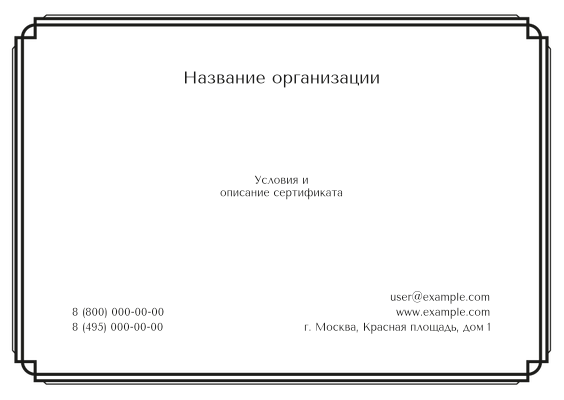 Название организации

Условия и
описание сертификата

8 (800) 000-00-00
8 (495) 000-00-00

user@example.com
www.example.com
г. Москва, Красная площадь, дом 1